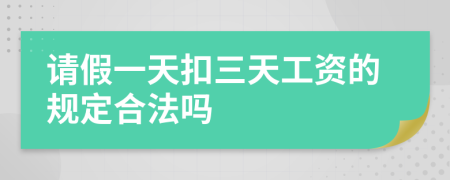 请假一天扣三天工资的规定合法吗